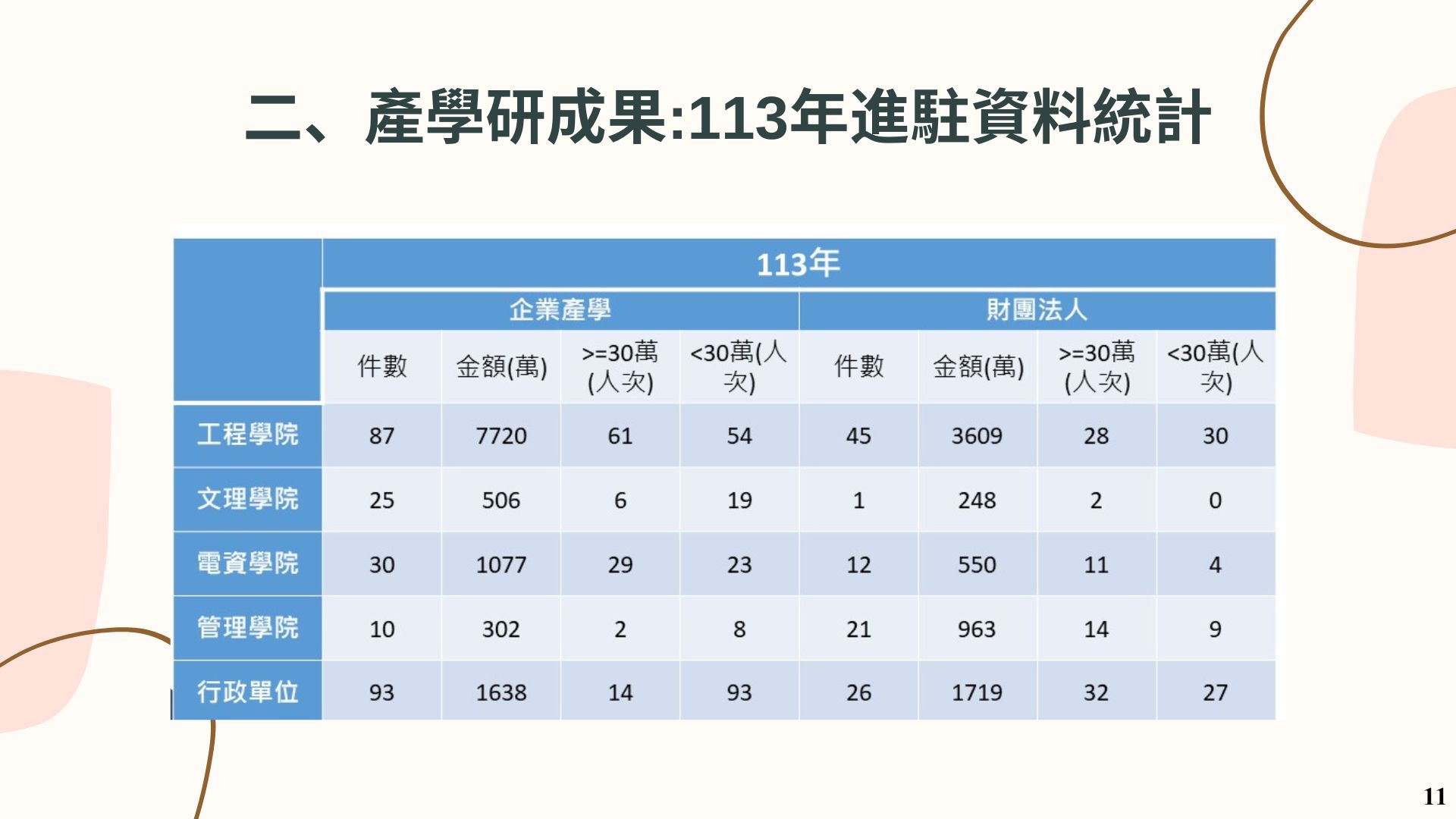 二、產學研成果:113年進駐資料統計

|  | 113年 |  |  |  |  |  |  |  |
|---|---|---|---|---|---|---|---|---|
|  | 企業產學 |  |  |  | 財團法人 |  |  |  |
|  | 件數 | 金額(萬) | >=30萬(人次) | <30萬(人次) | 件數 | 金額(萬) | >=30萬(人次) | <30萬(人次) |
| 工程學院 | 87 | 7720 | 61 | 54 | 45 | 3609 | 28 | 30 |
| 文理學院 | 25 | 506 | 6 | 19 | 1 | 248 | 2 | 0 |
| 電資學院 | 30 | 1077 | 29 | 23 | 12 | 550 | 11 | 4 |
| 管理學院 | 10 | 302 | 2 | 8 | 21 | 963 | 14 | 9 |
| 行政單位 | 93 | 1638 | 14 | 93 | 26 | 1719 | 32 | 27 |

11